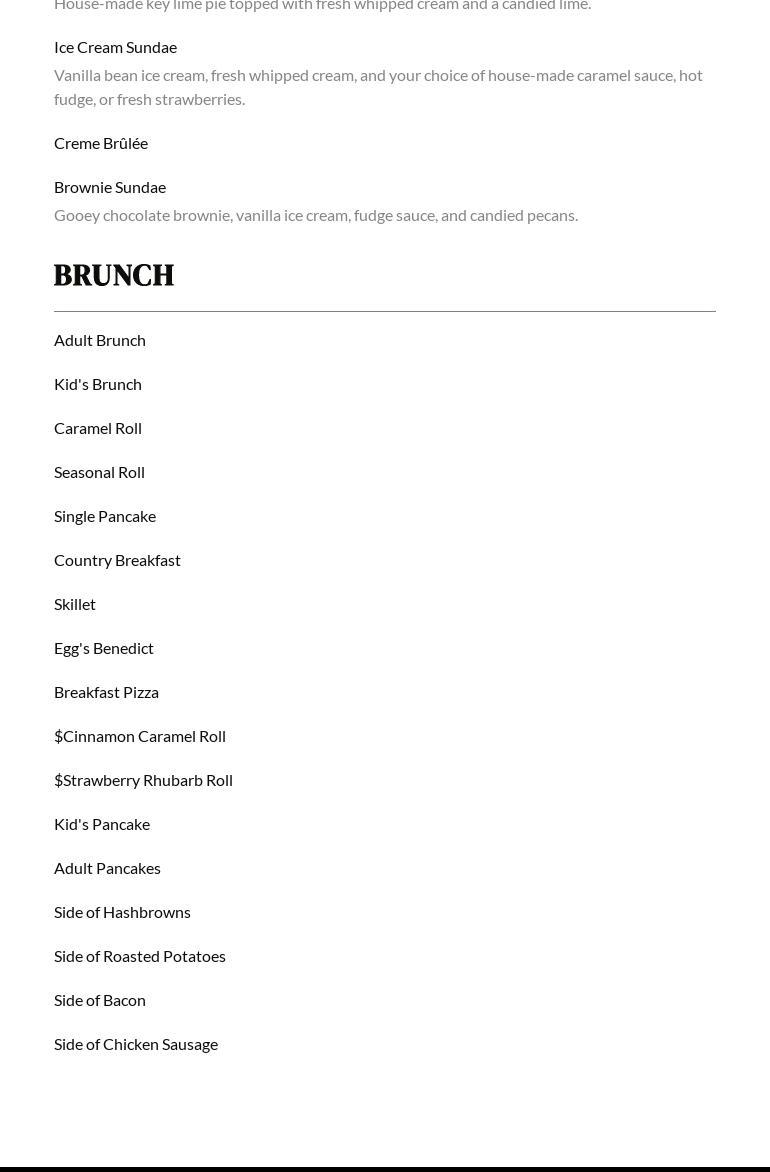 House-made key lime pie topped with fresh whipped cream and a candied lime.

Ice Cream Sundae

Vanilla bean ice cream, fresh whipped cream, and your choice of house-made caramel sauce, hot fudge, or fresh strawberries.

Creme Brûlée

Brownie Sundae

Gooey chocolate brownie, vanilla ice cream, fudge sauce, and candied pecans.

BRUNCH

Adult Brunch

Kid's Brunch

Caramel Roll

Seasonal Roll

Single Pancake

Country Breakfast

Skillet

Egg's Benedict

Breakfast Pizza

\$Cinnamon Caramel Roll

\$Strawberry Rhubarb Roll

Kid's Pancake

Adult Pancakes

Side of Hashbrowns

Side of Roasted Potatoes

Side of Bacon

Side of Chicken Sausage